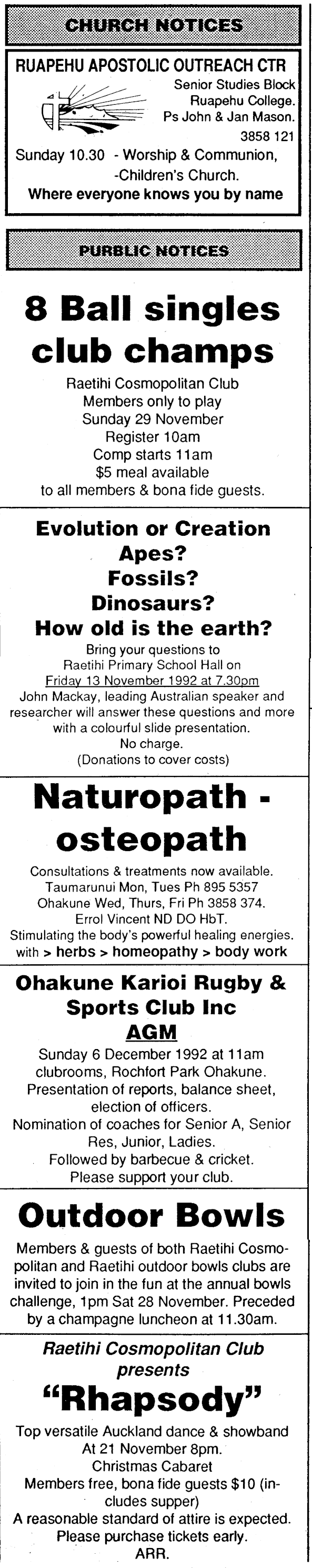 CHURCH NOTICES

RUAPEHU APOSTOLIC OUTREACH CTR
Senior Studies Block
Ruapehu College.
Ps John & Jan Mason.
3858 121
Sunday 10.30 - Worship & Communion,
-Children's Church.
Where everyone knows you by name

PURBLIC NOTICES

8 Ball singles club champs

Raetihi Cosmopolitan Club
Members only to play
Sunday 29 November
Register 10am
Comp starts 11am
$5 meal available
to all members & bona fide guests.

Evolution or Creation
Apes?
Fossils?
Dinosaurs?
How old is the earth?

Bring your questions to
Raetihi Primary School Hall on
Friday 13 November 1992 at 7.30pm
John Mackay, leading Australian speaker and researcher will answer these questions and more with a colourful slide presentation.
No charge.
(Donations to cover costs)

Naturopath - osteopath

Consultations & treatments now available.
Taumarunui Mon, Tues Ph 895 5357
Ohakune Wed, Thurs, Fri Ph 3858 374.
Errol Vincent ND DO HbT.
Stimulating the body's powerful healing energies.
with > herbs > homeopathy > body work

Ohakune Karioi Rugby & Sports Club Inc
AGM

Sunday 6 December 1992 at 11am
clubrooms, Rochfort Park Ohakune.
Presentation of reports, balance sheet, election of officers.
Nomination of coaches for Senior A, Senior Res, Junior, Ladies.
Followed by barbecue & cricket.
Please support your club.

Outdoor Bowls

Members & guests of both Raetihi Cosmopolitan and Raetihi outdoor bowls clubs are invited to join in the fun at the annual bowls challenge, 1pm Sat 28 November. Preceded by a champagne luncheon at 11.30am.

Raetihi Cosmopolitan Club
presents
"Rhapsody"

Top versatile Auckland dance & showband
At 21 November 8pm.
Christmas Cabaret
Members free, bona fide guests $10 (includes supper)
A reasonable standard of attire is expected.
Please purchase tickets early.
ARR.